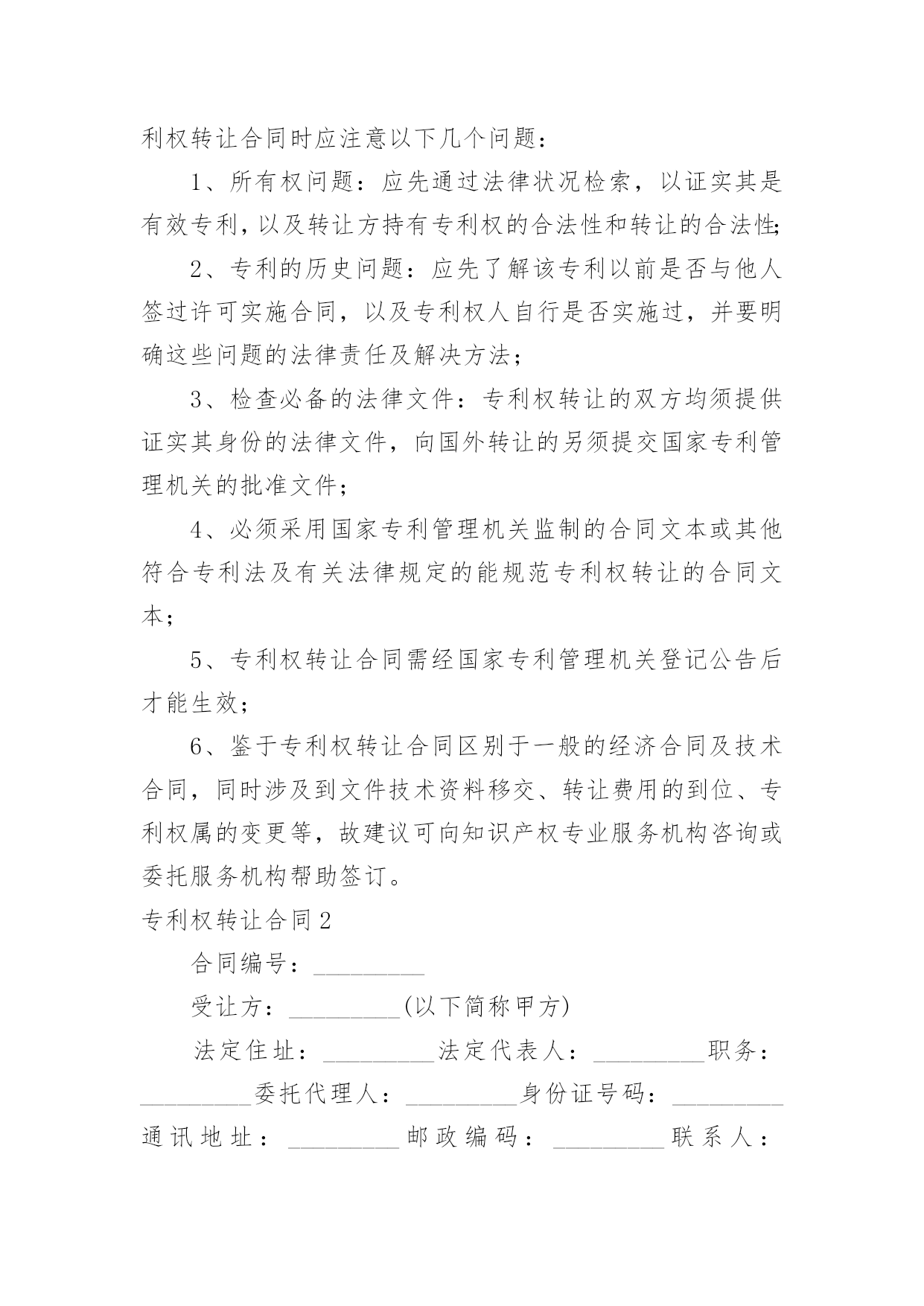 利权转让合同时应注意以下几个问题：

1、所有权问题：应先通过法律状况检索，以证实其是有效专利，以及转让方持有专利权的合法性和转让的合法性;

2、专利的历史问题：应先了解该专利以前是否与他人签过许可实施合同，以及专利权人自行是否实施过，并要明确这些问题的法律责任及解决方法；

3、检查必备的法律文件：专利权转让的双方均须提供证实其身份的法律文件，向国外转让的另须提交国家专利管理机关的批准文件；

4、必须采用国家专利管理机关监制的合同文本或其他符合专利法及有关法律规定的能规范专利权转让的合同文本；

5、专利权转让合同需经国家专利管理机关登记公告后才能生效；

6、鉴于专利权转让合同区别于一般的经济合同及技术合同，同时涉及到文件技术资料移交、转让费用的到位、专利权属的变更等，故建议可向知识产权专业服务机构咨询或委托服务机构帮助签订。

专利权转让合同2

合同编号：_________

受让方：_________(以下简称甲方)

法定住址：_________法定代表人：_________职务：_________委托代理人：_________身份证号码：_________通讯地址：_________邮政编码：_________联系人：